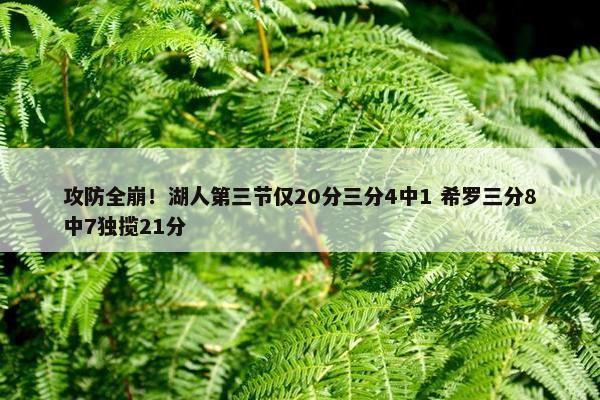 攻防全崩！湖人第三节仅20分三分4中1 希罗三分8中7独揽21分